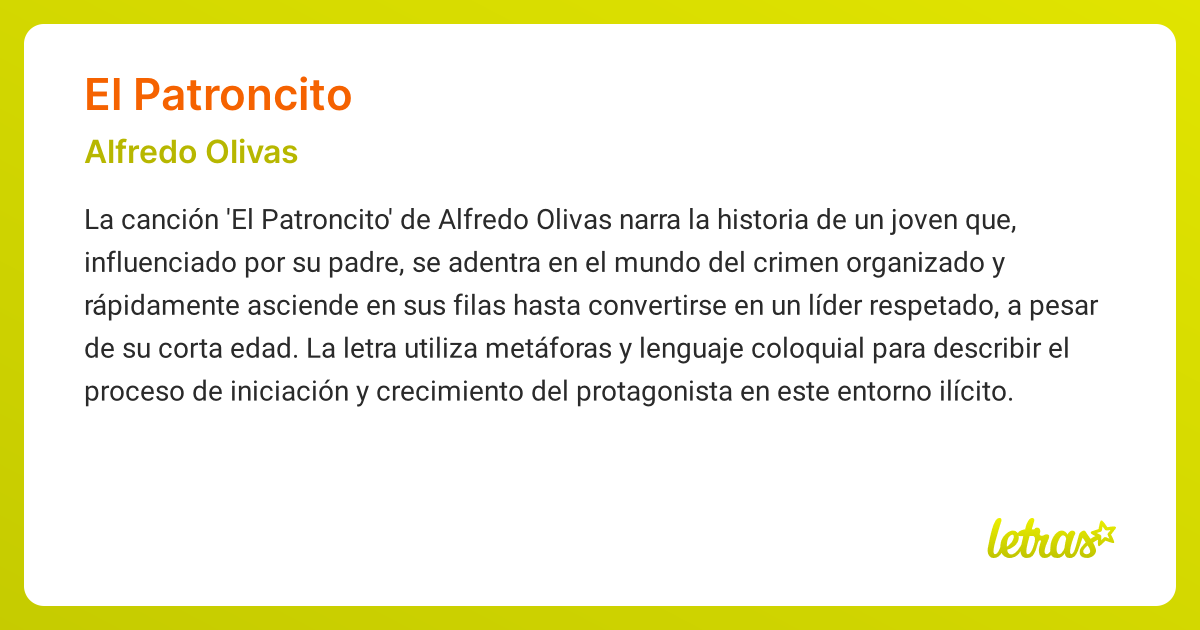 El Patroncito

Alfredo Olivas

La canción 'El Patroncito' de Alfredo Olivas narra la historia de un joven que, influenciado por su padre, se adentra en el mundo del crimen organizado y rápidamente asciende en sus filas hasta convertirse en un líder respetado, a pesar de su corta edad. La letra utiliza metáforas y lenguaje coloquial para describir el proceso de iniciación y crecimiento del protagonista en este entorno ilícito.

letras